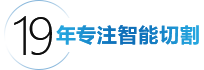 19年专注智能切割